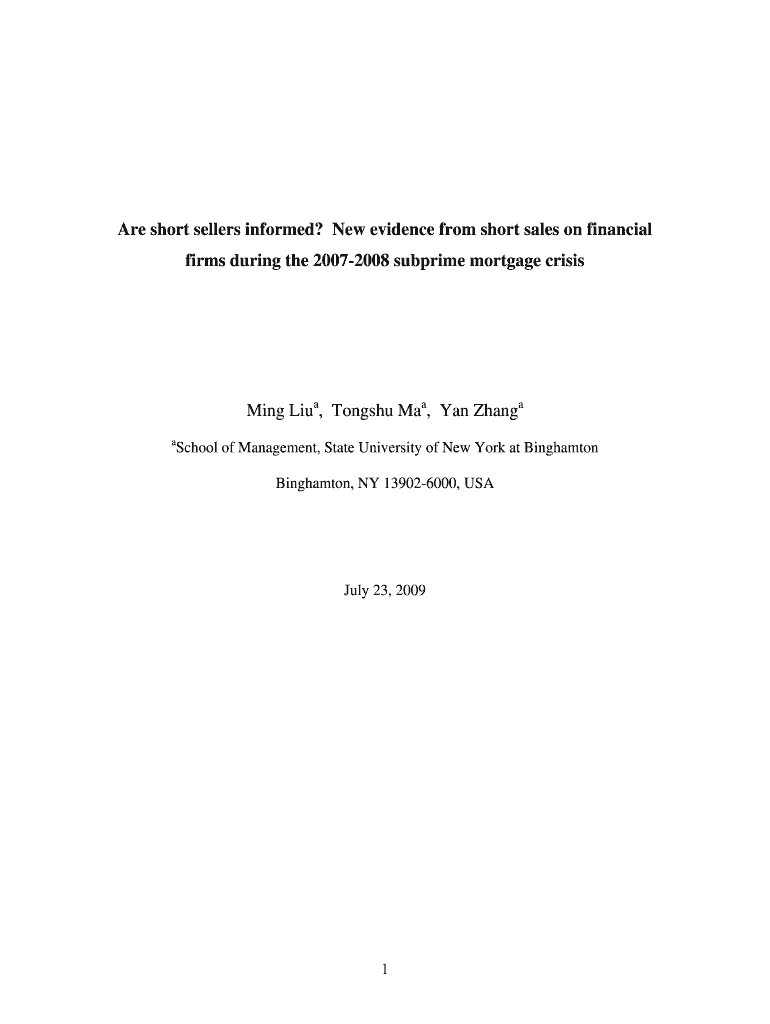 Are short sellers informed? New evidence from short sales on financial firms during the 2007-2008 subprime mortgage crisis

Ming Liu$^a$, Tongshu Ma$^a$, Yan Zhang$^a$

$^a$School of Management, State University of New York at Binghamton

Binghamton, NY 13902-6000, USA

July 23, 2009

1